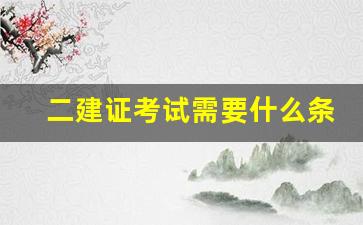 二建证考试需要什么条